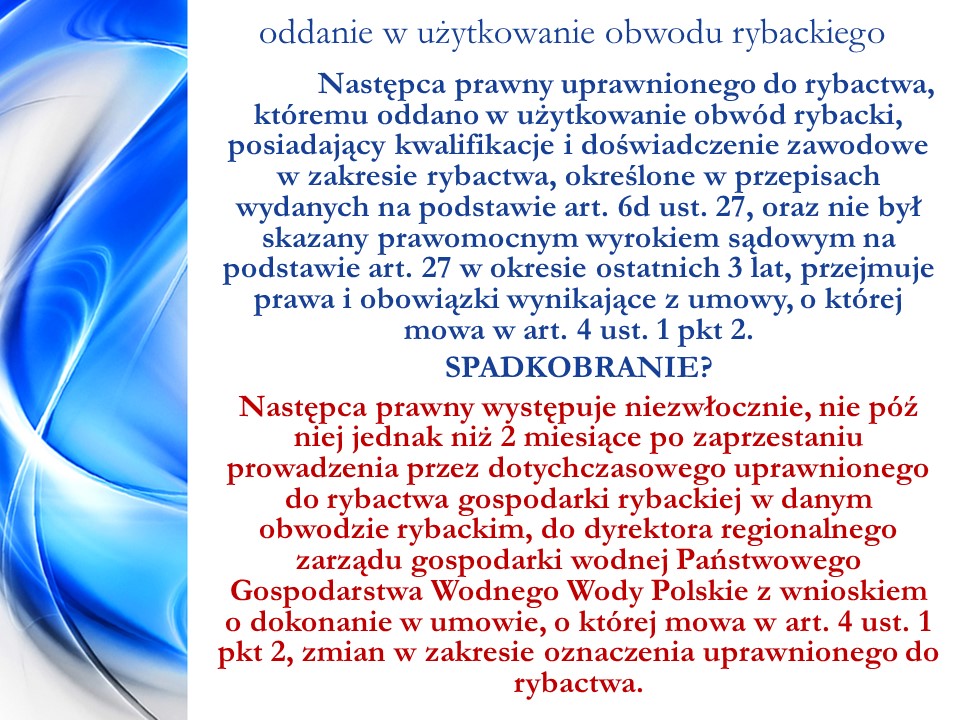 oddanie w użytkowanie obwodu rybackiego

Następca prawny uprawnionego do rybactwa, któremu oddano w użytkowanie obwód rybacki, posiadający kwalifikacje i doświadczenie zawodowe w zakresie rybactwa, określone w przepisach wydanych na podstawie art. 6d ust. 27, oraz nie był skazany prawomocnym wyrokiem sądowym na podstawie art. 27 w okresie ostatnich 3 lat, przejmuje prawa i obowiązki wynikające z umowy, o której mowa w art. 4 ust. 1 pkt 2.

SPADKOBRANIE?

Następca prawny występuje niezwłocznie, nie póź niej jednak niż 2 miesiące po zaprzestaniu prowadzenia przez dotychczasowego uprawnionego do rybactwa gospodarki rybackiej w danym obwodzie rybackim, do dyrektora regionalnego zarządu gospodarki wodnej Państwowego Gospodarstwa Wodnego Wody Polskie z wnioskiem o dokonanie w umowie, o której mowa w art. 4 ust. 1 pkt 2, zmian w zakresie oznaczenia uprawnionego do rybactwa.